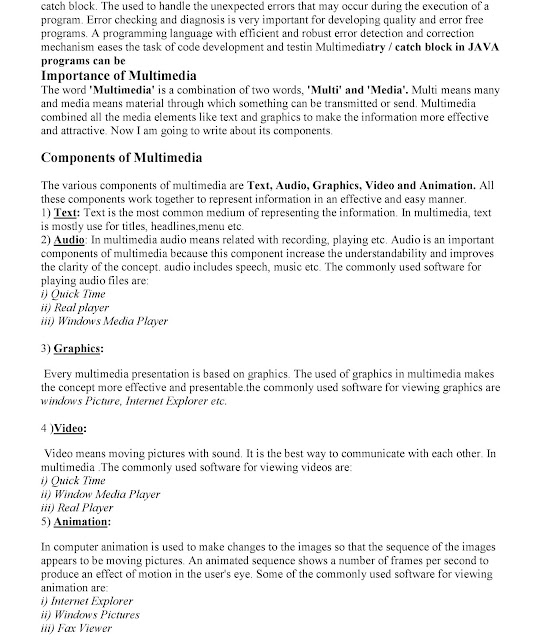 catch block. The used to handle the unexpected errors that may occur during the execution of a program. Error checking and diagnosis is very important for developing quality and error free programs. A programming language with efficient and robust error detection and correction mechanism eases the task of code development and testin Multimediatry / catch block in JAVA programs can be

Importance of Multimedia
The word 'Multimedia' is a combination of two words, 'Multi' and 'Media'. Multi means many and media means material through which something can be transmitted or send. Multimedia combined all the media elements like text and graphics to make the information more effective and attractive. Now I am going to write about its components.

Components of Multimedia

The various components of multimedia are Text, Audio, Graphics, Video and Animation. All these components work together to represent information in an effective and easy manner.
1) Text: Text is the most common medium of representing the information. In multimedia, text is mostly use for titles, headlines,menu etc.
2) Audio: In multimedia audio means related with recording, playing etc. Audio is an important components of multimedia because this component increase the understandability and improves the clarity of the concept. audio includes speech, music etc. The commonly used software for playing audio files are:
i) Quick Time
ii) Real player
iii) Windows Media Player

3) Graphics:

Every multimedia presentation is based on graphics. The used of graphics in multimedia makes the concept more effective and presentable.the commonly used software for viewing graphics are windows Picture, Internet Explorer etc.

4 )Video:

Video means moving pictures with sound. It is the best way to communicate with each other. In multimedia .The commonly used software for viewing videos are:
i) Quick Time
ii) Window Media Player
iii) Real Player
5) Animation:

In computer animation is used to make changes to the images so that the sequence of the images appears to be moving pictures. An animated sequence shows a number of frames per second to produce an effect of motion in the user's eye. Some of the commonly used software for viewing animation are:
i) Internet Explorer
ii) Windows Pictures
iii) Fax Viewer